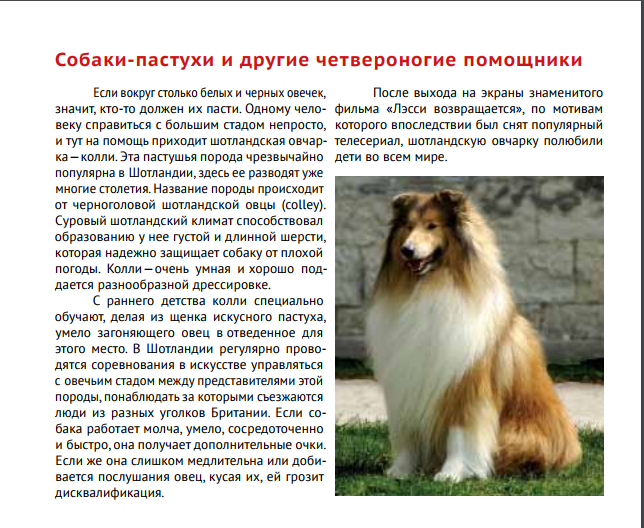 Собаки-пастухи и другие четвероногие помощники

Если вокруг столько белых и черных овечек, значит, кто-то должен их пасти. Одному человеку справиться с большим стадом непросто, и тут на помощь приходит шотландская овчарка – колли. Эта пастушья порода чрезвычайно популярна в Шотландии, здесь ее разводят уже многие столетия. Название породы происходит от черноголовой шотландской овцы (colley). Суровый шотландский климат способствовал образованию у нее густой и длинной шерсти, которая надежно защищает собаку от плохой погоды. Колли – очень умная и хорошо поддается разнообразной дрессировке.

С раннего детства колли специально обучают, делая из щенка искусного пастуха, умело загоняющего овец в отведенное для этого место. В Шотландии регулярно проводятся соревнования в искусстве управляться с овечьим стадом между представителями этой породы, понаблюдать за которыми съезжаются люди из разных уголков Британии. Если собака работает молча, умело, сосредоточенно и быстро, она получает дополнительные очки. Если же она слишком медлительна или добивается послушания овец, кусая их, ей грозит дисквалификация.

После выхода на экраны знаменитого фильма «Лэсси возвращается», по мотивам которого впоследствии был снят популярный телесериал, шотландскую овчарку полюбили дети во всем мире.